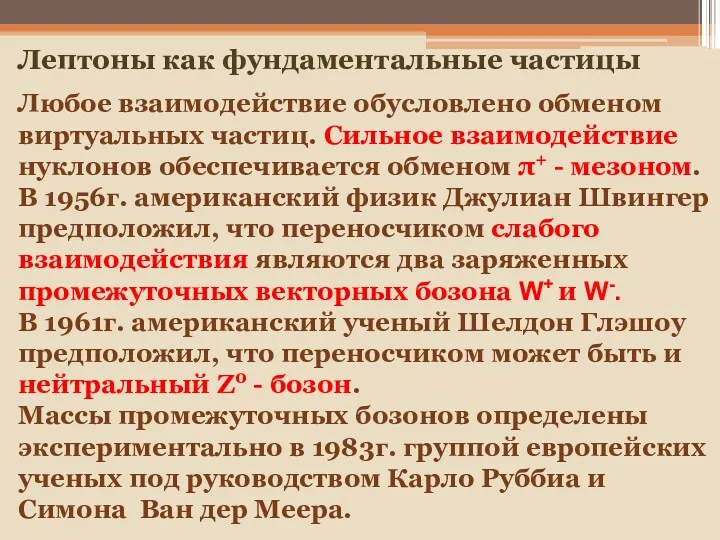 Лептоны как фундаментальные частицы

Любое взаимодействие обусловлено обменом виртуальных частиц. Сильное взаимодействие нуклонов обеспечивается обменом $\pi^+$ - мезоном.
В 1956г. американский физик Джулиан Швингер предположил, что переносчиком слабого взаимодействия являются два заряженных промежуточных векторных бозона $W^+$ и $W^-$.
В 1961г. американский ученый Шелдон Глэшоу предположил, что переносчиком может быть и нейтральный $Z^0$ - бозон.
Массы промежуточных бозонов определены экспериментально в 1983г. группой европейских ученых под руководством Карло Руббиа и Симона  Ван дер Меера.